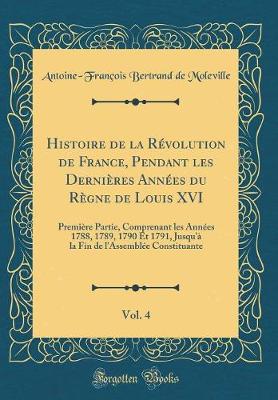 Antoine-François Bertrand de Moleville

Histoire de la Révolution de France, Pendant les Dernières Années du Règne de Louis XVI

Première Partie, Comprenant les Années 1788, 1789, 1790 Et 1791, Jusqu'à la Fin de l'Assemblée Constituante

Vol. 4

Forgotten Books